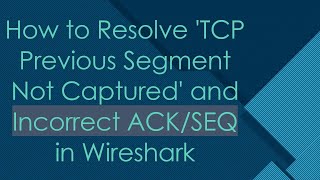 How to Resolve 'TCP Previous Segment Not Captured' and Incorrect ACK/SEQ in Wireshark